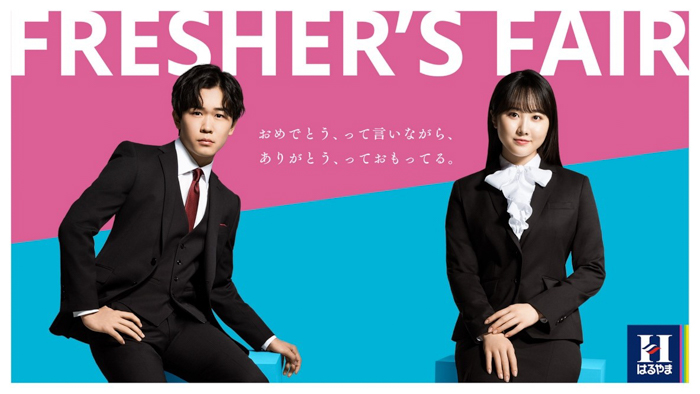 FRESHER'S FAIR

おめでとう、って言いながら、
ありがとう、っておもってる。

H
はるやま